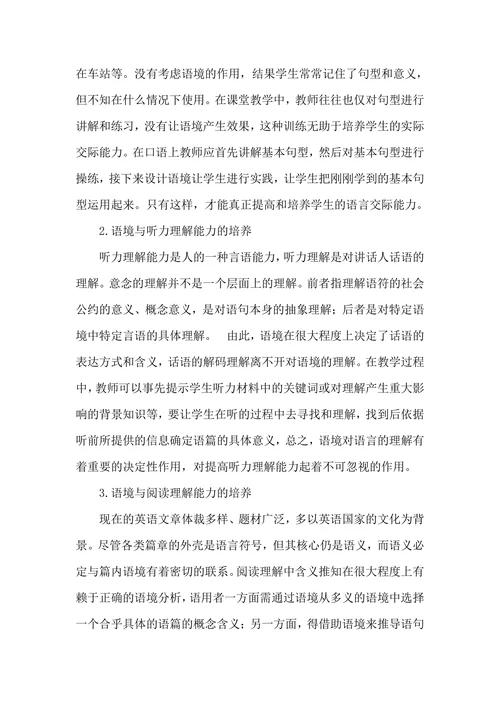 在车站等。没有考虑语境的作用，结果学生常常记住了句型和意义，但不知在什么情况下使用。在课堂教学中，教师往往也仅对句型进行讲解和练习，没有让语境产生效果，这种训练无助于培养学生的实际交际能力。在口语上教师应首先讲解基本句型，然后对基本句型进行操练，接下来设计语境让学生进行实践，让学生把刚刚学到的基本句型运用起来。只有这样，才能真正提高和培养学生的语言交际能力。

2.语境与听力理解能力的培养

听力理解能力是人的一种言语能力，听力理解是对讲话人话语的理解。意念的理解并不是一个层面上的理解。前者指理解语符的社会公约的意义、概念意义，是对语句本身的抽象理解；后者是对特定语境中特定言语的具体理解。　由此，语境在很大程度上决定了话语的表达方式和含义，话语的解码理解离不开对语境的理解。在教学过程中，教师可以事先提示学生听力材料中的关键词或对理解产生重大影响的背景知识等，要让学生在听的过程中去寻找和理解，找到后依据听前所提供的信息确定语篇的具体意义，总之，语境对语言的理解有着重要的决定性作用，对提高听力理解能力起着不可忽视的作用。

3.语境与阅读理解能力的培养

现在的英语文章体裁多样、题材广泛，多以英语国家的文化为背景。尽管各类篇章的外壳是语言符号，但其核心仍是语义，而语义必定与篇内语境有着密切的联系。阅读理解中含义推知在很大程度上有赖于正确的语境分析，语用者一方面需通过语境从多义的语境中选择一个合乎具体的语篇的概念含义；另一方面，得借助语境来推导语句